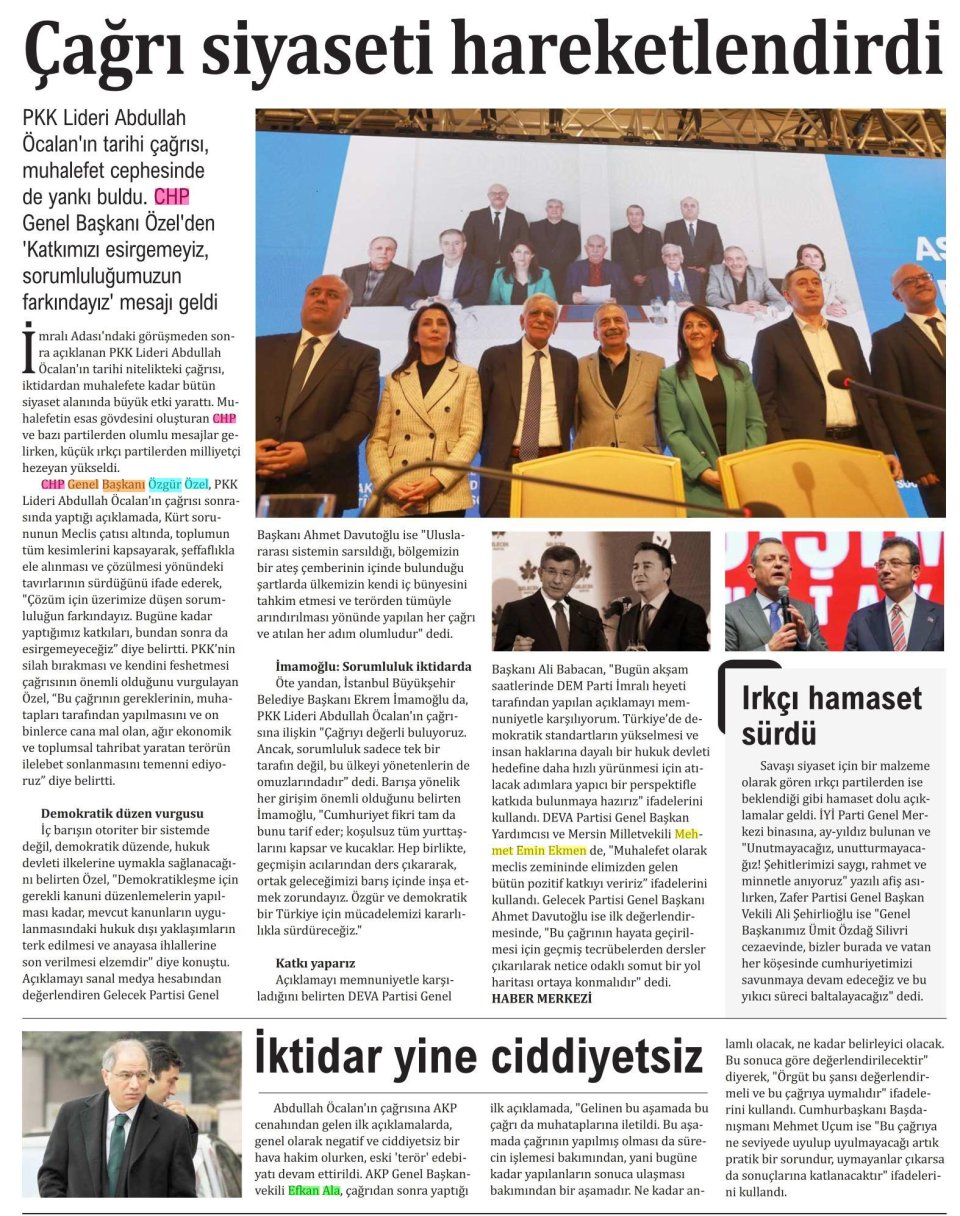 Çağrı siyaseti hareketlendirdi

PKK Lideri Abdullah Öcalan'ın tarihi çağrısı, muhalefet cephesinde de yankı buldu. CHP Genel Başkanı Özel'den 'Katkımızı esirgemeyiz, sorumluluğumuzun farkındayız' mesajı geldi

İmralı Adası'ndaki görüşmeden sonra açıklanan PKK Lideri Abdullah Öcalan'ın tarihi nitelikteki çağrısı, iktidardan muhalefete kadar bütün siyaset alanında büyük etki yarattı. Muhalefetin esas gövdesini oluşturan CHP ve bazı partilerden olumlu mesajlar gelirken, küçük ırkçı partilerden milliyetçi hezeyan yükseldi.

CHP Genel Başkanı Özgür Özel, PKK Lideri Abdullah Öcalan'ın çağrısı sonrasında yaptığı açıklamada, Kürt sorununun Meclis çatısı altında, toplumun tüm kesimlerini kapsayarak, şeffaflıkla ele alınması ve çözülmesi yönündeki tavırlarının sürdüğünü ifade ederek, "Çözüm için üzerimize düşen sorumluluğun farkındayız. Bugüne kadar yaptığımız katkıları, bundan sonra da esirgemeyeceğiz" diye belirtti. PKK'nin silah bırakması ve kendini feshetmesi çağrısının önemli olduğunu vurgulayan Özel, "Bu çağrının gereklerinin, muhatapları tarafından yapılmasını ve on binlerce cana mal olan, ağır ekonomik ve toplumsal tahribat yaratan terörün ilelebet sonlanmasını temenni ediyoruz" diye belirtti.

Demokratik düzen vurgusu
İç barışın otoriter bir sistemde değil, demokratik düzende, hukuk devleti ilkelerine uymakla sağlanacağını belirten Özel, "Demokratikleşme için gerekli kanuni düzenlemelerin yapılması kadar, mevcut kanunların uygulanmasındaki hukuk dışı yaklaşımların terk edilmesi ve anayasa ihlallerine son verilmesi elzemdir" diye konuştu. Açıklamayı sanal medya hesabından değerlendiren Gelecek Partisi Genel Başkanı Ahmet Davutoğlu ise "Uluslararası sistemin sarsıldığı, bölgemizin bir ateş çemberinin içinde bulunduğu şartlarda ülkemizin kendi iç bünyesini tahkim etmesi ve terörden tümüyle arındırılması yönünde yapılan her çağrı ve atılan her adım olumludur" dedi.

İmamoğlu: Sorumluluk iktidarda
Öte yandan, İstanbul Büyükşehir Belediye Başkanı Ekrem İmamoğlu da, PKK Lideri Abdullah Öcalan'ın çağrısına ilişkin "Çağrıyı değerli buluyoruz. Ancak, sorumluluk sadece tek bir tarafın değil, bu ülkeyi yönetenlerin de omuzlarındadır" dedi. Barışa yönelik her girişim önemli olduğunu belirten İmamoğlu, "Cumhuriyet fikri tam da bunu tarif eder; koşulsuz tüm yurttaşlarını kapsar ve kucaklar. Hep birlikte, geçmişin acılarından ders çıkararak, ortak geleceğimizi barış içinde inşa etmek zorundayız. Özgür ve demokratik bir Türkiye için mücadelemizi kararlılıkla sürdüreceğiz."

Katkı yaparız
Açıklamayı memnuniyetle karşıladığını belirten DEVA Partisi Genel Başkanı Ali Babacan, "Bugün akşam saatlerinde DEM Parti İmralı heyeti tarafından yapılan açıklamayı memnuniyetle karşılıyorum. Türkiye'de demokratik standartların yükselmesi ve insan haklarına dayalı bir hukuk devleti hedefine daha hızlı yürünmesi için atılacak adımlara yapıcı bir perspektifle katkıda bulunmaya hazırız" ifadelerini kullandı. DEVA Partisi Genel Başkan Yardımcısı ve Mersin Milletvekili Mehmet Emin Ekmen de, "Muhalefet olarak meclis zemininde elimizden gelen bütün pozitif katkıyı veririz" ifadelerini kullandı. Gelecek Partisi Genel Başkanı Ahmet Davutoğlu ise ilk değerlendirmesinde, "Bu çağrının hayata geçirilmesi için geçmiş tecrübelerden dersler çıkarılarak netice odaklı somut bir yol haritası ortaya konmalıdır" dedi.
HABER MERKEZİ

Irkçı hamaset sürdü
Savaşı siyaset için bir malzeme olarak gören ırkçı partilerden ise beklendiği gibi hamaset dolu açıklamalar geldi. İYİ Parti Genel Merkezi binasına, ay-yıldız bulunan ve "Unutmayacağız, unutturmayacağız! Şehitlerimizi saygı, rahmet ve minnetle anıyoruz" yazılı afiş asılırken, Zafer Partisi Genel Başkan Vekili Ali Şehirlioğlu ise "Genel Başkanımız Ümit Özdağ Silivri cezaevinde, bizler burada ve vatan her köşesinde cumhuriyetimizi savunmaya devam edeceğiz ve bu yıkıcı süreci baltalayacağız" dedi.

İktidar yine ciddiyetsiz
Abdullah Öcalan'ın çağrısına AKP cenahından gelen ilk açıklamalarda, genel olarak negatif ve ciddiyetsiz bir hava hakim olurken, eski 'terör' edebiyatı devam ettirildi. AKP Genel Başkanvekili Efkan Ala, çağrıdan sonra yaptığı ilk açıklamada, "Gelinen bu aşamada bu çağrı da muhataplarına iletildi. Bu aşamada çağrının yapılmış olması da sürecin işlemesi bakımından, yani bugüne kadar yapılanların sonuca ulaşması bakımından bir aşamadır. Ne kadar anlamlı olacak, ne kadar belirleyici olacak. Bu sonuca göre değerlendirilecektir" diyerek, "Örgüt bu şansı değerlendirmeli ve bu çağrıya uymalıdır" ifadelerini kullandı. Cumhurbaşkanı Başdanışmanı Mehmet Uçum ise "Bu çağrıya ne seviyede uyulup uyulmayacağı artık pratik bir sorundur, uymayanlar çıkarsa da sonuçlarına katlanacaktır" ifadelerini kullandı.